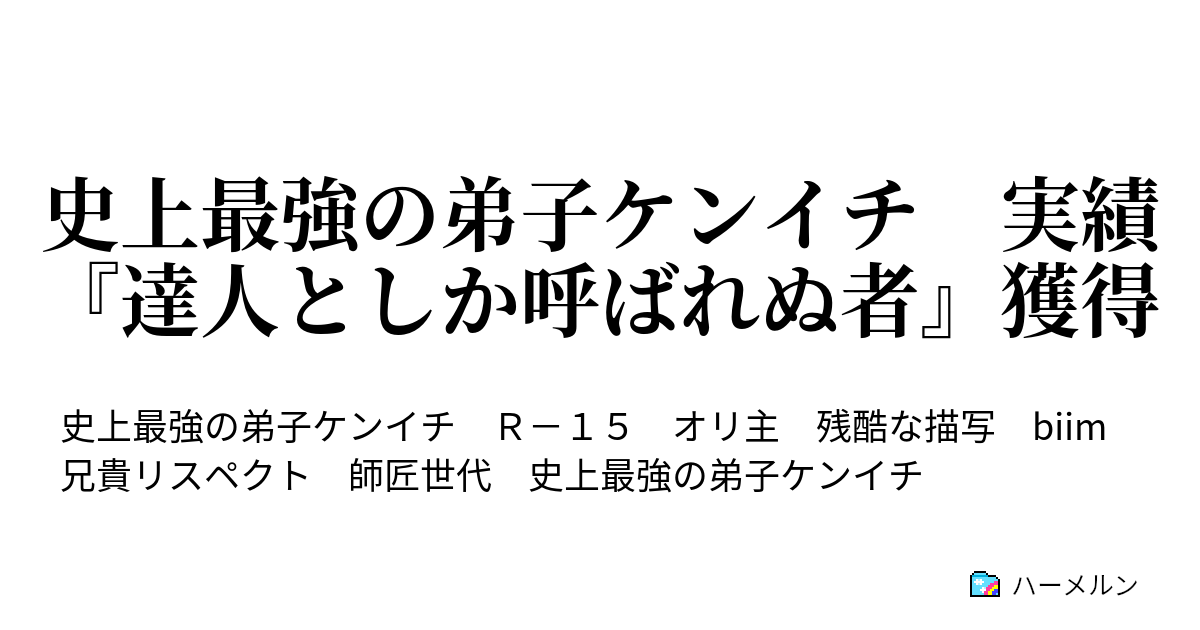 史上最強の弟子ケンイチ　実績『達人としか呼ばれぬ者』獲得

史上最強の弟子ケンイチ　Ｒ－１５　オリ主　残酷な描写　biim兄貴リスペクト　師匠世代　史上最強の弟子ケンイチ

ハーメルン